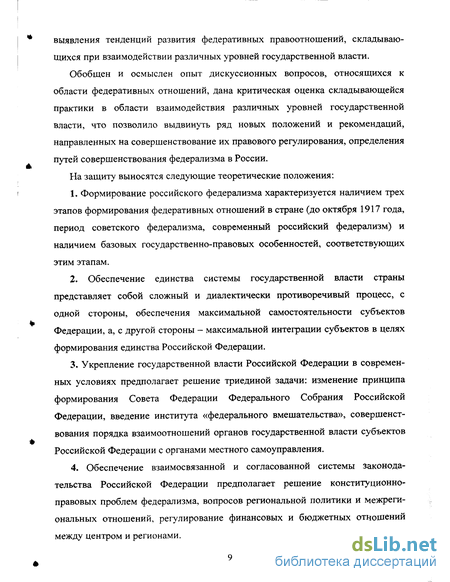 выявления тенденций развития федеративных правоотношений, складывающихся при взаимодействии различных уровней государственной власти.

Обобщен и осмыслен опыт дискуссионных вопросов, относящихся к области федеративных отношений, дана критическая оценка складывающейся практики в области взаимодействия различных уровней государственной власти, что позволило выдвинуть ряд новых положений и рекомендаций, направленных на совершенствование их правового регулирования, определения путей совершенствования федерализма в России.

На защиту выносятся следующие теоретические положения:

1. Формирование российского федерализма характеризуется наличием трех этапов формирования федеративных отношений в стране (до октября 1917 года, период советского федерализма, современный российский федерализм) и наличием базовых государственно-правовых особенностей, соответствующих этим этапам.

2. Обеспечение единства системы государственной власти страны представляет собой сложный и диалектически противоречивый процесс, с одной стороны, обеспечения максимальной самостоятельности субъектов Федерации, а, с другой стороны – максимальной интеграции субъектов в целях формирования единства Российской Федерации.

3. Укрепление государственной власти Российской Федерации в современных условиях предполагает решение триединой задачи: изменение принципа формирования Совета Федерации Федерального Собрания Российской Федерации, введение института «федерального вмешательства», совершенствования порядка взаимоотношений органов государственной власти субъектов Российской Федерации с органами местного самоуправления.

4. Обеспечение взаимосвязанной и согласованной системы законодательства Российской Федерации предполагает решение конституционно-правовых проблем федерализма, вопросов региональной политики и межрегиональных отношений, регулирование финансовых и бюджетных отношений между центром и регионами.

9

dsLib.net
библиотека диссертаций